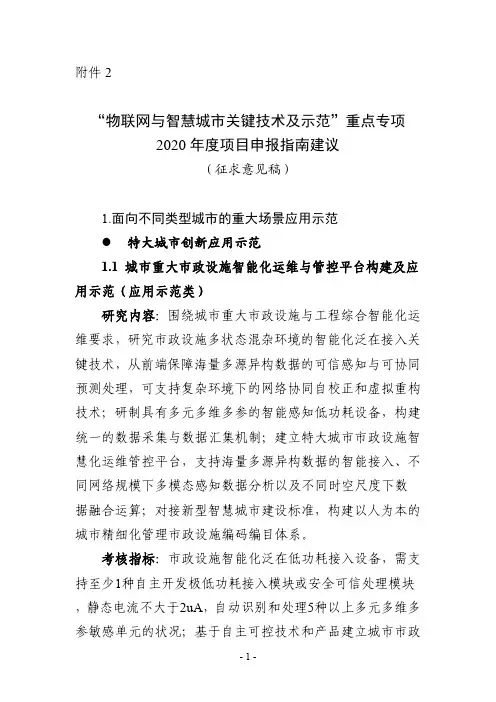 附件 2

“物联网与智慧城市关键技术及示范”重点专项 2020 年度项目申报指南建议
（征求意见稿）

1.面向不同类型城市的重大场景应用示范

● 特大城市创新应用示范

1.1 城市重大市政设施智能化运维与管控平台构建及应用示范（应用示范类）

研究内容：围绕城市重大市政设施与工程综合智能化运维要求，研究市政设施多状态混杂环境的智能化泛在接入关键技术，从前端保障海量多源异构数据的可信感知与可协同预测处理，可支持复杂环境下的网络协同自校正和虚拟重构技术；研制具有多元多维多参的智能感知低功耗设备，构建统一的数据采集与数据汇集机制；建立特大城市市政设施智慧化运维管控平台，支持海量多源异构数据的智能接入、不同网络规模下多模态感知数据分析以及不同时空尺度下数据融合运算；对接新型智慧城市建设标准，构建以人为本的城市精细化管理市政设施编码编目体系。

考核指标：市政设施智能化泛在低功耗接入设备，需支持至少1种自主开发极低功耗接入模块或安全可信处理模块，静态电流不大于2uA，自动识别和处理5种以上多元多维多参敏感单元的状况；基于自主可控技术和产品建立城市市政

- 1 -